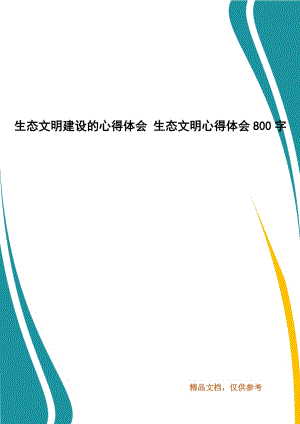 生态文明建设的心得体会 生态文明心得体会 800 字

精品文档，仅供参考